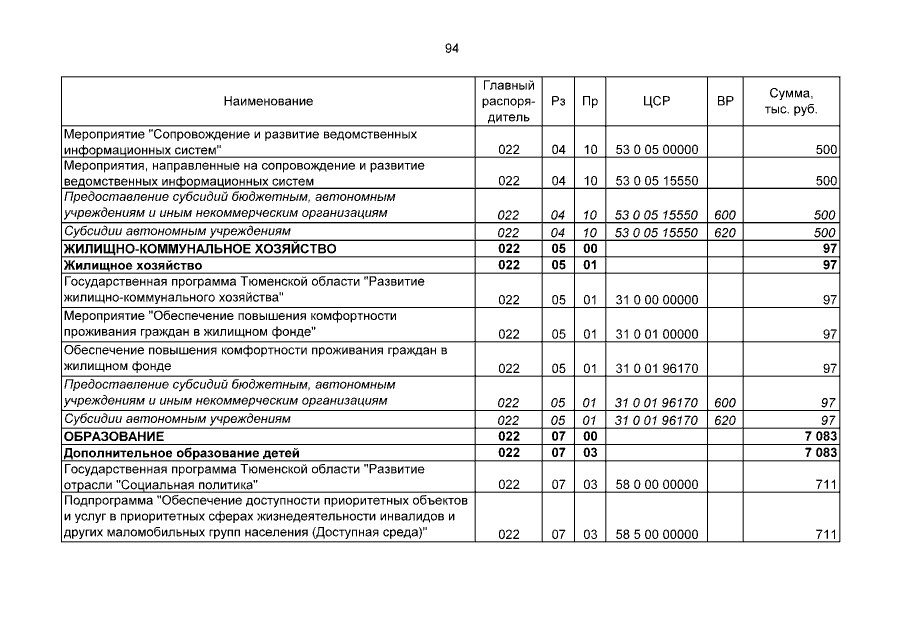 94

| Наименование | Главный распорядитель | Рз | Пр | ЦСР | ВР | Сумма, тыс. руб. |
|---|---|---|---|---|---|---|
| Мероприятие "Сопровождение и развитие ведомственных информационных систем" | 022 | 04 | 10 | 53 0 05 00000 | | 500 |
| Мероприятия, направленные на сопровождение и развитие ведомственных информационных систем | 022 | 04 | 10 | 53 0 05 15550 | | 500 |
| Предоставление субсидий бюджетным, автономным учреждениям и иным некоммерческим организациям | 022 | 04 | 10 | 53 0 05 15550 | 600 | 500 |
| Субсидии автономным учреждениям | 022 | 04 | 10 | 53 0 05 15550 | 620 | 500 |
| ЖИЛИЩНО-КОММУНАЛЬНОЕ ХОЗЯЙСТВО | 022 | 05 | 00 | | | 97 |
| Жилищное хозяйство | 022 | 05 | 01 | | | 97 |
| Государственная программа Тюменской области "Развитие жилищно-коммунального хозяйства" | 022 | 05 | 01 | 31 0 00 00000 | | 97 |
| Мероприятие "Обеспечение повышения комфортности проживания граждан в жилищном фонде" | 022 | 05 | 01 | 31 0 01 00000 | | 97 |
| Обеспечение повышения комфортности проживания граждан в жилищном фонде | 022 | 05 | 01 | 31 0 01 96170 | | 97 |
| Предоставление субсидий бюджетным, автономным учреждениям и иным некоммерческим организациям | 022 | 05 | 01 | 31 0 01 96170 | 600 | 97 |
| Субсидии автономным учреждениям | 022 | 05 | 01 | 31 0 01 96170 | 620 | 97 |
| ОБРАЗОВАНИЕ | 022 | 07 | 00 | | | 7 083 |
| Дополнительное образование детей | 022 | 07 | 03 | | | 7 083 |
| Государственная программа Тюменской области "Развитие отрасли "Социальная политика" | 022 | 07 | 03 | 58 0 00 00000 | | 711 |
| Подпрограмма "Обеспечение доступности приоритетных объектов и услуг в приоритетных сферах жизнедеятельности инвалидов и других маломобильных групп населения (Доступная среда)" | 022 | 07 | 03 | 58 5 00 00000 | | 711 |